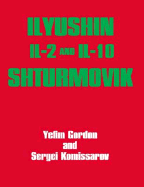 ILYUSHIN
IL-2 AND IL-10
SHTURMOVIK

Yefim Gordon
and
Sergei Komissarov